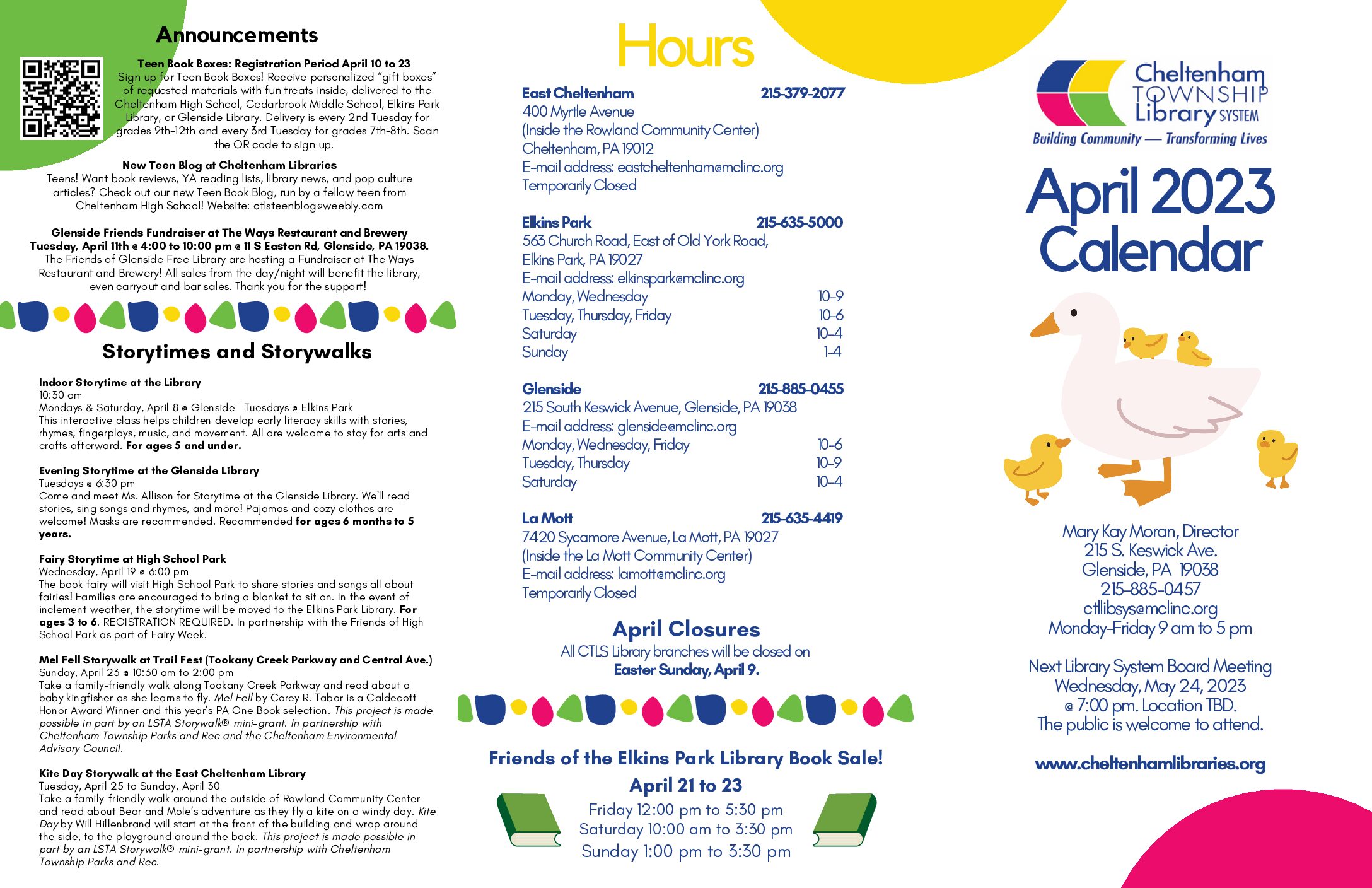 Announcements

Teen Book Boxes: Registration Period April 10 to 23
Sign up for Teen Book Boxes! Receive personalized "gift boxes" of requested materials with fun treats inside, delivered to the Cheltenham High School, Cedarbrook Middle School, Elkins Park Library, or Glenside Library. Delivery is every 2nd Tuesday for grades 9th-12th and every 3rd Tuesday for grades 7th-8th. Scan the QR code to sign up.

New Teen Blog at Cheltenham Libraries
Teens! Want book reviews, YA reading lists, library news, and pop culture articles? Check out our new Teen Book Blog, run by a fellow teen from Cheltenham High School! Website: ctlsteenblog@weebly.com

Glenside Friends Fundraiser at The Ways Restaurant and Brewery
Tuesday, April 11th @ 4:00 to 10:00 pm @ 11 S Easton Rd, Glenside, PA 19038.
The Friends of Glenside Free Library are hosting a Fundraiser at The Ways Restaurant and Brewery! All sales from the day/night will benefit the library, even carryout and bar sales. Thank you for the support!

Storytimes and Storywalks

Indoor Storytime at the Library
10:30 am
Mondays & Saturday, April 8 @ Glenside | Tuesdays @ Elkins Park
This interactive class helps children develop early literacy skills with stories, rhymes, fingerplays, music, and movement. All are welcome to stay for arts and crafts afterward. For ages 5 and under.

Evening Storytime at the Glenside Library
Tuesdays @ 6:30 pm
Come and meet Ms. Allison for Storytime at the Glenside Library. We'll read stories, sing songs and rhymes, and more! Pajamas and cozy clothes are welcome! Masks are recommended. Recommended for ages 6 months to 5 years.

Fairy Storytime at High School Park
Wednesday, April 19 @ 6:00 pm
The book fairy will visit High School Park to share stories and songs all about fairies! Families are encouraged to bring a blanket to sit on. In the event of inclement weather, the storytime will be moved to the Elkins Park Library. For ages 3 to 6. REGISTRATION REQUIRED. In partnership with the Friends of High School Park as part of Fairy Week.

Mel Fell Storywalk at Trail Fest (Tookany Creek Parkway and Central Ave.)
Sunday, April 23 @ 10:30 am to 2:00 pm
Take a family-friendly walk along Tookany Creek Parkway and read about a baby kingfisher as she learns to fly. Mel Fell by Corey R. Tabor is a Caldecott Honor Award Winner and this year's PA One Book selection. This project is made possible in part by an LSTA Storywalk® mini-grant. In partnership with Cheltenham Township Parks and Rec and the Cheltenham Environmental Advisory Council.

Kite Day Storywalk at the East Cheltenham Library
Tuesday, April 25 to Sunday, April 30
Take a family-friendly walk around the outside of Rowland Community Center and read about Bear and Mole's adventure as they fly a kite on a windy day. Kite Day by Will Hillenbrand will start at the front of the building and wrap around the side, to the playground around the back. This project is made possible in part by an LSTA Storywalk® mini-grant. In partnership with Cheltenham Township Parks and Rec.

Hours

East Cheltenham 215-379-2077
400 Myrtle Avenue
(Inside the Rowland Community Center)
Cheltenham, PA 19012
E-mail address: eastcheltenham@mclinc.org
Temporarily Closed

Elkins Park 215-635-5000
563 Church Road, East of Old York Road,
Elkins Park, PA 19027
E-mail address: elkinspark@mclinc.org
Monday, Wednesday 10-9
Tuesday, Thursday, Friday 10-6
Saturday 10-4
Sunday 1-4

Glenside 215-885-0455
215 South Keswick Avenue, Glenside, PA 19038
E-mail address: glenside@mclinc.org
Monday, Wednesday, Friday 10-6
Tuesday, Thursday 10-9
Saturday 10-4

La Mott 215-635-4419
7420 Sycamore Avenue, La Mott, PA 19027
(Inside the La Mott Community Center)
E-mail address: lamott@mclinc.org
Temporarily Closed

April Closures
All CTLS Library branches will be closed on
Easter Sunday, April 9.

Friends of the Elkins Park Library Book Sale!
April 21 to 23
Friday 12:00 pm to 5:30 pm
Saturday 10:00 am to 3:30 pm
Sunday 1:00 pm to 3:30 pm

Cheltenham TOWNSHIP Library SYSTEM
Building Community — Transforming Lives

April 2023 Calendar

Mary Kay Moran, Director
215 S. Keswick Ave.
Glenside, PA 19038
215-885-0457
ctllibsys@mclinc.org
Monday-Friday 9 am to 5 pm

Next Library System Board Meeting
Wednesday, May 24, 2023
@ 7:00 pm. Location TBD.
The public is welcome to attend.

www.cheltenhamlibraries.org